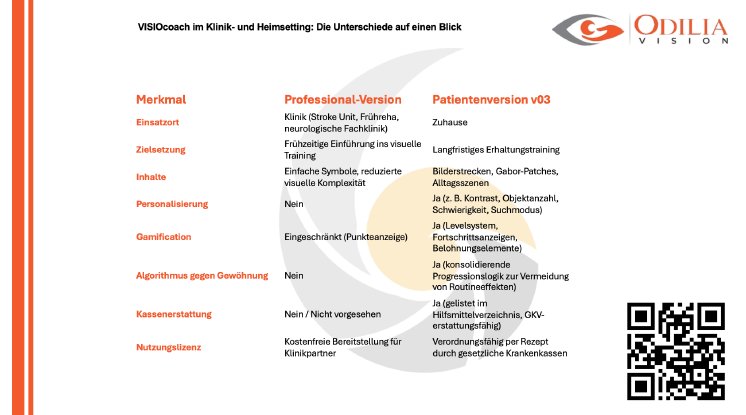 VISIOcoach im Klinik- und Heimsetting: Die Unterschiede auf einen Blick

ODILIA VISION

| Merkmal | Professional-Version | Patientenversion v03 |
|---|---|---|
| Einsatzort | Klinik (Stroke Unit, Frühreha, neurologische Fachklinik) | Zuhause |
| Zielsetzung | Frühzeitige Einführung ins visuelle Training | Langfristiges Erhaltungstraining |
| Inhalte | Einfache Symbole, reduzierte visuelle Komplexität | Bilderstrecken, Gabor-Patches, Alltagsszenen |
| Personalisierung | Nein | Ja (z. B. Kontrast, Objektanzahl, Schwierigkeit, Suchmodus) |
| Gamification | Eingeschränkt (Punkteanzeige) | Ja (Levelsystem, Fortschrittsanzeigen, Belohnungselemente) |
| Algorithmus gegen Gewöhnung | Nein | Ja (konsolidierende Progressionslogik zur Vermeidung von Routineeffekten) |
| Kassenerstattung | Nein / Nicht vorgesehen | Ja (gelistet im Hilfsmittelverzeichnis, GKV-erstattungsfähig) |
| Nutzungslizenz | Kostenfreie Bereitstellung für Klinikpartner | Verordnungsfähig per Rezept durch gesetzliche Krankenkassen |